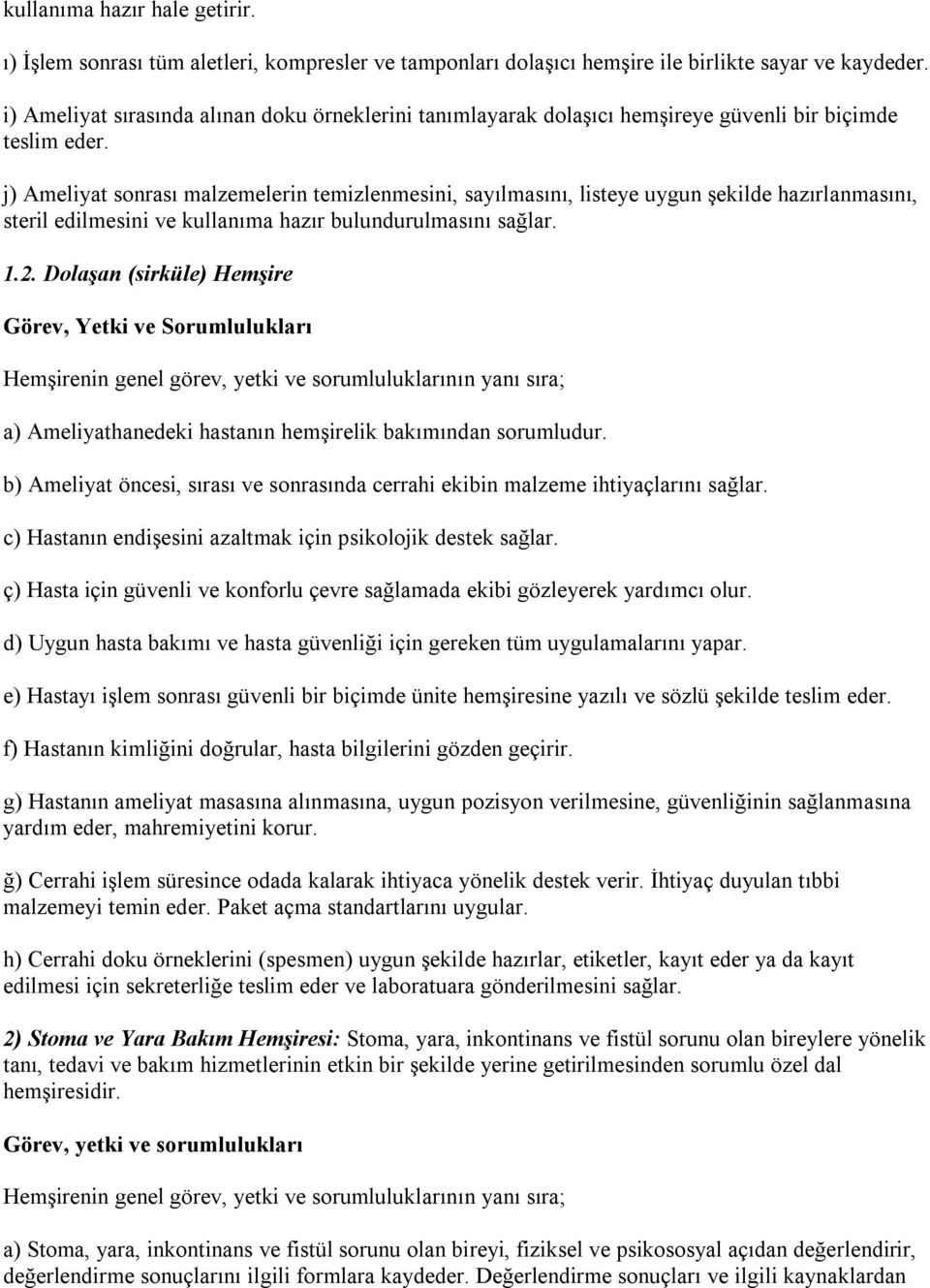 kullanıma hazır hale getirir.

ı) İşlem sonrası tüm aletleri, kompresler ve tamponları dolaşıcı hemşire ile birlikte sayar ve kaydeder.

i) Ameliyat sırasında alınan doku örneklerini tanımlayarak dolaşıcı hemşireye güvenli bir biçimde teslim eder.

j) Ameliyat sonrası malzemelerin temizlenmesini, sayılmasını, listeye uygun şekilde hazırlanmasını, steril edilmesini ve kullanıma hazır bulundurulmasını sağlar.

1.2. Dolaşan (sirküle) Hemşire

Görev, Yetki ve Sorumlulukları

Hemşirenin genel görev, yetki ve sorumluluklarının yanı sıra;

a) Ameliyathanedeki hastanın hemşirelik bakımından sorumludur.

b) Ameliyat öncesi, sırası ve sonrasında cerrahi ekibin malzeme ihtiyaçlarını sağlar.

c) Hastanın endişesini azaltmak için psikolojik destek sağlar.

ç) Hasta için güvenli ve konforlu çevre sağlamada ekibi gözleyerek yardımcı olur.

d) Uygun hasta bakımı ve hasta güvenliği için gereken tüm uygulamalarını yapar.

e) Hastayı işlem sonrası güvenli bir biçimde ünite hemşiresine yazılı ve sözlü şekilde teslim eder.

f) Hastanın kimliğini doğrular, hasta bilgilerini gözden geçirir.

g) Hastanın ameliyat masasına alınmasına, uygun pozisyon verilmesine, güvenliğinin sağlanmasına yardım eder, mahremiyetini korur.

ğ) Cerrahi işlem süresince odada kalarak ihtiyaca yönelik destek verir. İhtiyaç duyulan tıbbi malzemeyi temin eder. Paket açma standartlarını uygular.

h) Cerrahi doku örneklerini (spesmen) uygun şekilde hazırlar, etiketler, kayıt eder ya da kayıt edilmesi için sekreterliğe teslim eder ve laboratuara gönderilmesini sağlar.

2) Stoma ve Yara Bakım Hemşiresi: Stoma, yara, inkontinans ve fistül sorunu olan bireylere yönelik tanı, tedavi ve bakım hizmetlerinin etkin bir şekilde yerine getirilmesinden sorumlu özel dal hemşiresidir.

Görev, yetki ve sorumlulukları

Hemşirenin genel görev, yetki ve sorumluluklarının yanı sıra;

a) Stoma, yara, inkontinans ve fistül sorunu olan bireyi, fiziksel ve psikososyal açıdan değerlendirir, değerlendirme sonuçlarını ilgili formlara kaydeder. Değerlendirme sonuçları ve ilgili kaynaklardan